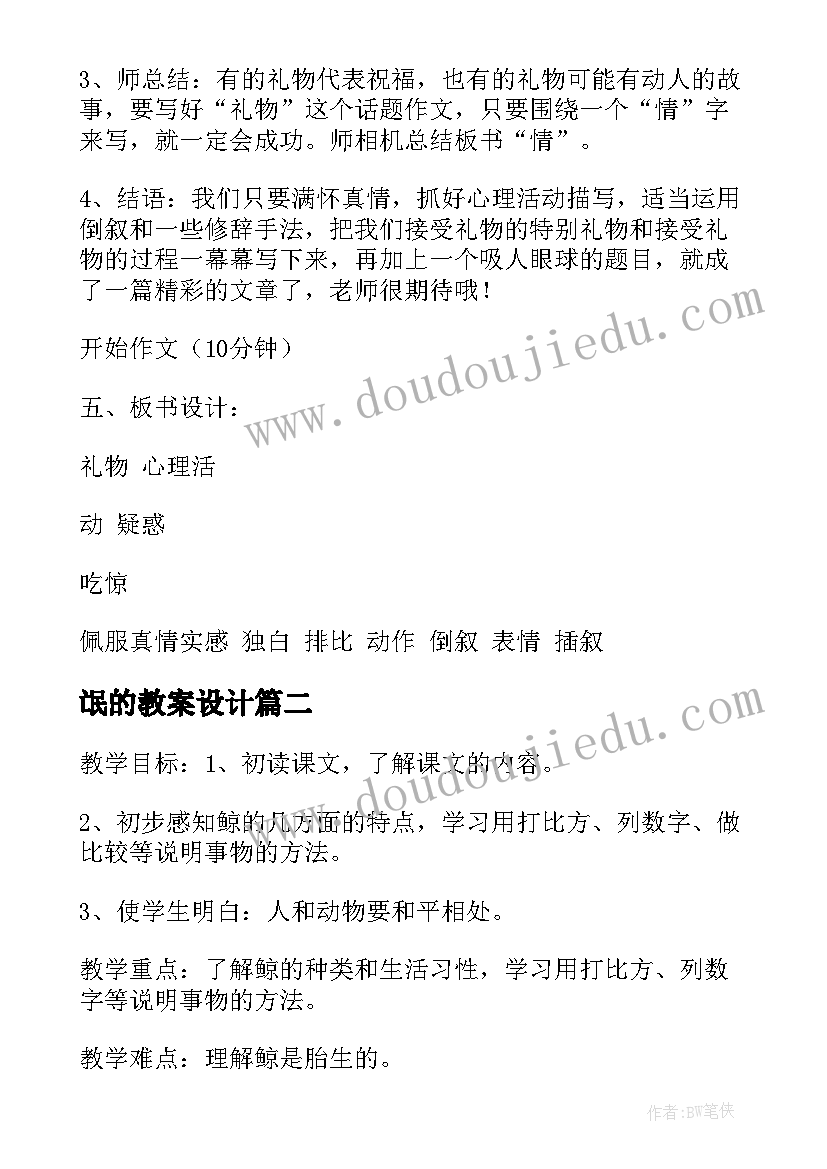 3、师总结：有的礼物代表祝福，也有的礼物可能有动人的故事，要写好“礼物”这个话题作文，只要围绕一个“情”字来写，就一定会成功。师相机总结板书“情”。

4、结语：我们只要满怀真情，抓好心理活动描写，适当运用倒叙和一些修辞手法，把我们接受礼物的特别礼物和接受礼物的过程一幕幕写下来，再加上一个吸人眼球的题目，就成了一篇精彩的文章了，老师很期待哦！

开始作文（10分钟）

五、板书设计：

礼物 心理活

动 疑惑

吃惊

佩服真情实感 独白 排比 动作 倒叙 表情 插叙

氓的教案设计篇二

教学目标：1、初读课文，了解课文的内容。

2、初步感知鲸的几方面的特点，学习用打比方、列数字、做比较等说明事物的方法。

3、使学生明白：人和动物要和平相处。

教学重点：了解鲸的种类和生活习性，学习用打比方、列数字等说明事物的方法。

教学难点：理解鲸是胎生的。

www.doudoujiedu.com

www.doudoujiedu.com

作者:BW笔侠